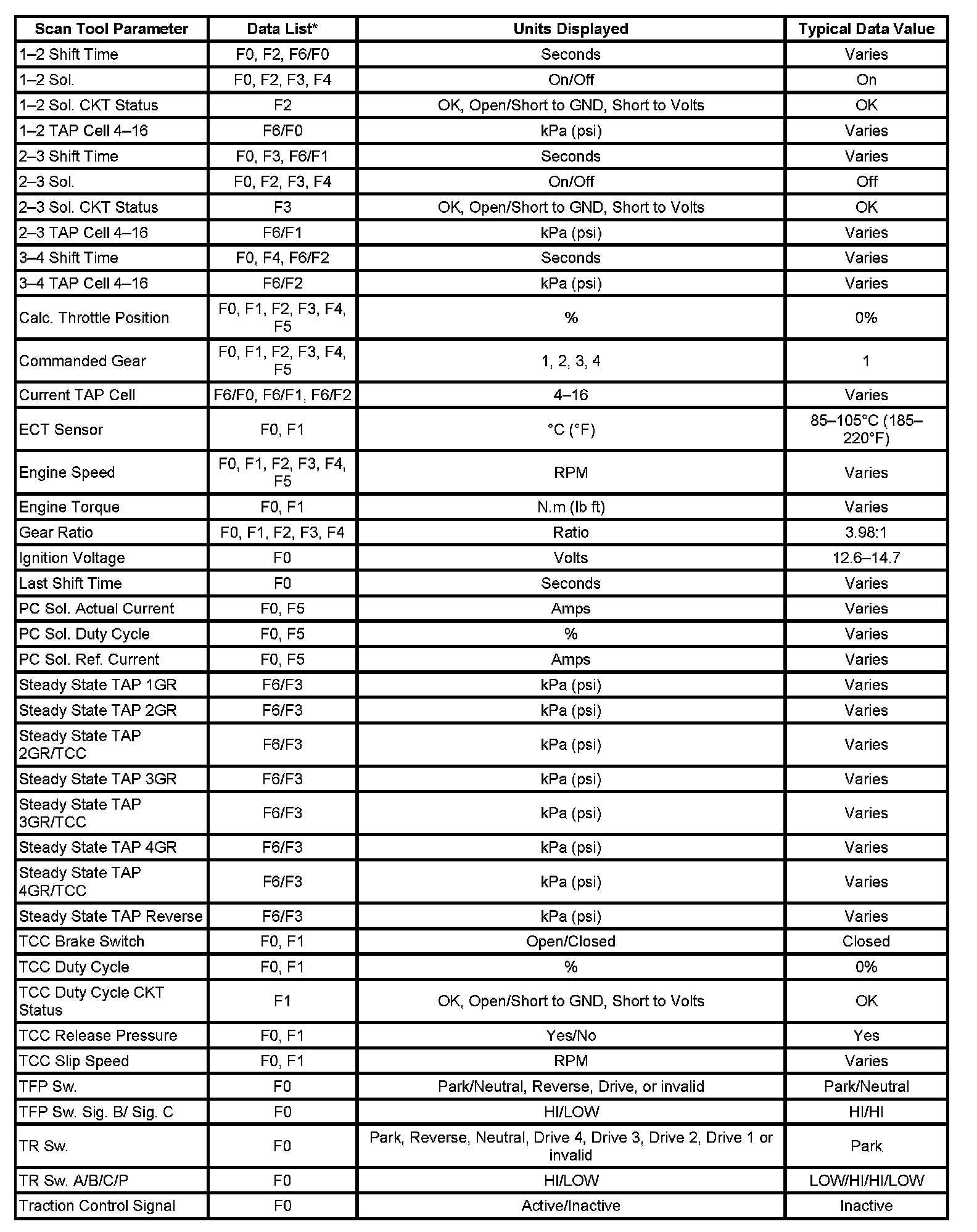 | Scan Tool Parameter | Data List* | Units Displayed | Typical Data Value |
|---|---|---|---|
| 1–2 Shift Time | F0, F2, F6/F0 | Seconds | Varies |
| 1–2 Sol. | F0, F2, F3, F4 | On/Off | On |
| 1–2 Sol. CKT Status | F2 | OK, Open/Short to GND, Short to Volts | OK |
| 1–2 TAP Cell 4–16 | F6/F0 | kPa (psi) | Varies |
| 2–3 Shift Time | F0, F3, F6/F1 | Seconds | Varies |
| 2–3 Sol. | F0, F2, F3, F4 | On/Off | Off |
| 2–3 Sol. CKT Status | F3 | OK, Open/Short to GND, Short to Volts | OK |
| 2–3 TAP Cell 4–16 | F6/F1 | kPa (psi) | Varies |
| 3–4 Shift Time | F0, F4, F6/F2 | Seconds | Varies |
| 3–4 TAP Cell 4–16 | F6/F2 | kPa (psi) | Varies |
| Calc. Throttle Position | F0, F1, F2, F3, F4, F5 | % | 0% |
| Commanded Gear | F0, F1, F2, F3, F4, F5 | 1, 2, 3, 4 | 1 |
| Current TAP Cell | F6/F0, F6/F1, F6/F2 | 4–16 | Varies |
| ECT Sensor | F0, F1 | °C (°F) | 85–105°C (185–220°F) |
| Engine Speed | F0, F1, F2, F3, F4, F5 | RPM | Varies |
| Engine Torque | F0, F1 | N.m (lb ft) | Varies |
| Gear Ratio | F0, F1, F2, F3, F4 | Ratio | 3.98:1 |
| Ignition Voltage | F0 | Volts | 12.6–14.7 |
| Last Shift Time | F0 | Seconds | Varies |
| PC Sol. Actual Current | F0, F5 | Amps | Varies |
| PC Sol. Duty Cycle | F0, F5 | % | Varies |
| PC Sol. Ref. Current | F0, F5 | Amps | Varies |
| Steady State TAP 1GR | F6/F3 | kPa (psi) | Varies |
| Steady State TAP 2GR | F6/F3 | kPa (psi) | Varies |
| Steady State TAP 2GR/TCC | F6/F3 | kPa (psi) | Varies |
| Steady State TAP 3GR | F6/F3 | kPa (psi) | Varies |
| Steady State TAP 3GR/TCC | F6/F3 | kPa (psi) | Varies |
| Steady State TAP 4GR | F6/F3 | kPa (psi) | Varies |
| Steady State TAP 4GR/TCC | F6/F3 | kPa (psi) | Varies |
| Steady State TAP Reverse | F6/F3 | kPa (psi) | Varies |
| TCC Brake Switch | F0, F1 | Open/Closed | Closed |
| TCC Duty Cycle | F0, F1 | % | 0% |
| TCC Duty Cycle CKT Status | F1 | OK, Open/Short to GND, Short to Volts | OK |
| TCC Release Pressure | F0, F1 | Yes/No | Yes |
| TCC Slip Speed | F0, F1 | RPM | Varies |
| TFP Sw. | F0 | Park/Neutral, Reverse, Drive, or invalid | Park/Neutral |
| TFP Sw. Sig. B/ Sig. C | F0 | HI/LOW | HI/HI |
| TR Sw. | F0 | Park, Reverse, Neutral, Drive 4, Drive 3, Drive 2, Drive 1 or invalid | Park |
| TR Sw. A/B/C/P | F0 | HI/LOW | LOW/HI/HI/LOW |
| Traction Control Signal | F0 | Active/Inactive | Inactive |